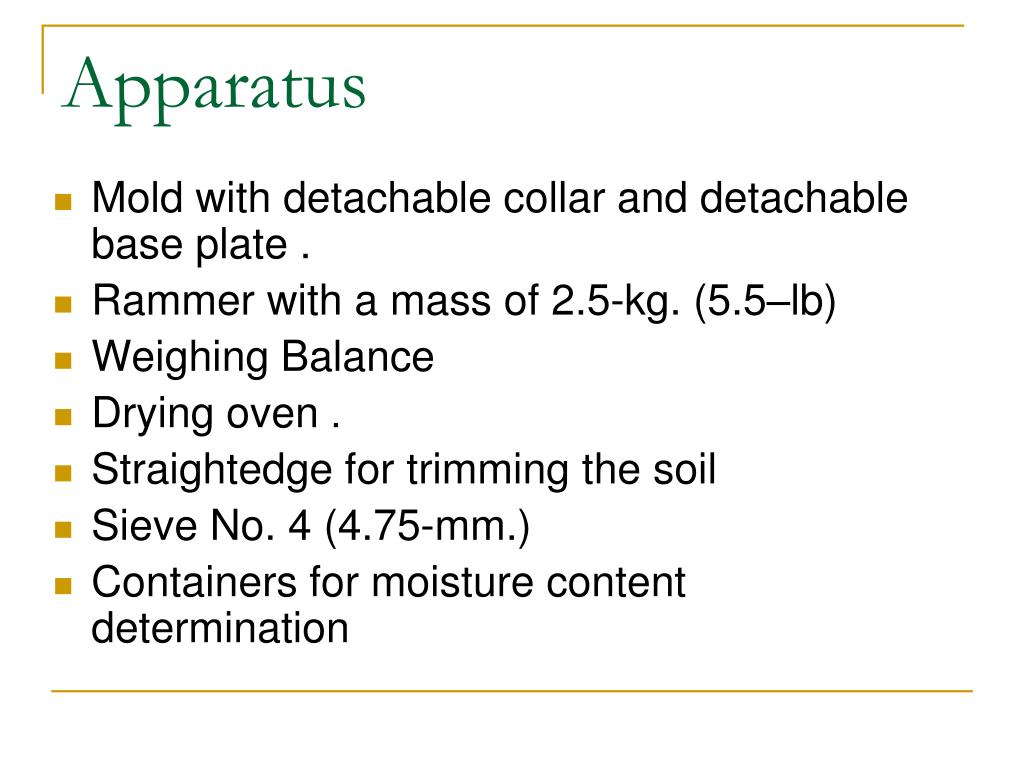 Apparatus

• Mold with detachable collar and detachable base plate .
• Rammer with a mass of 2.5-kg. (5.5–lb)
• Weighing Balance
• Drying oven .
• Straightedge for trimming the soil
• Sieve No. 4 (4.75-mm.)
• Containers for moisture content determination